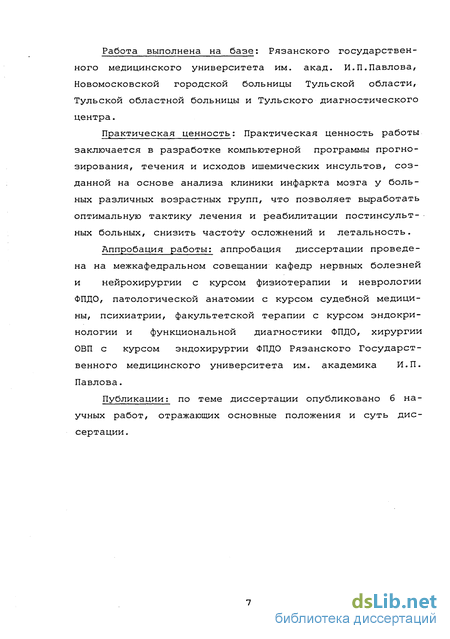 Работа выполнена на базе: Рязанского государственного медицинского университета им. акад. И.П.Павлова, Новомосковской городской больницы Тульской области, Тульской областной больницы и Тульского диагностического центра.

Практическая ценность: Практическая ценность работы заключается в разработке компьютерной программы прогнозирования, течения и исходов ишемических инсультов, созданной на основе анализа клиники инфаркта мозга у больных различных возрастных групп, что позволяет выработать оптимальную тактику лечения и реабилитации постинсультных больных, снизить частоту осложнений и летальность.

Аппробация работы: аппробация диссертации проведена на межкафедральном совещании кафедр нервных болезней и нейрохирургии с курсом физиотерапии и неврологии ФПДО, патологической анатомии с курсом судебной медицины, психиатрии, факультетской терапии с курсом эндокринологии и функциональной диагностики ФПДО, хирургии ОВП с курсом эндохирургии ФПДО Рязанского Государственного медицинского университета им. академика И.П. Павлова.

Публикации: по теме диссертации опубликовано 6 научных работ, отражающих основные положения и суть диссертации.

7

dsLib.net
библиотека диссертаций